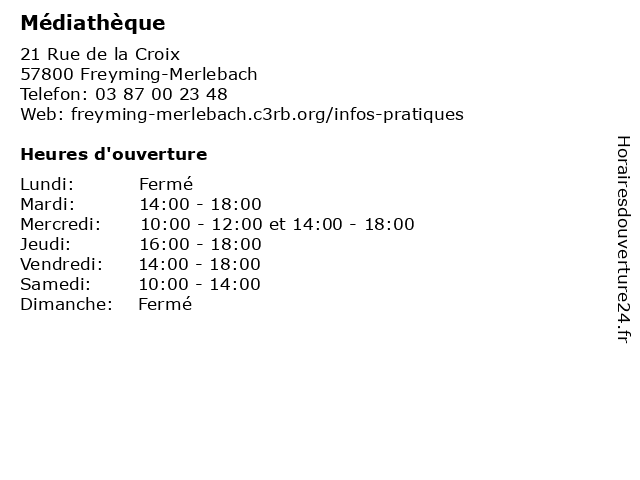 Médiathèque

21 Rue de la Croix
57800 Freyming-Merlebach
Telefon: 03 87 00 23 48
Web: freyming-merlebach.c3rb.org/infos-pratiques

Heures d'ouverture

| | |
|---|---|
| Lundi: | Fermé |
| Mardi: | 14:00 - 18:00 |
| Mercredi: | 10:00 - 12:00 et 14:00 - 18:00 |
| Jeudi: | 16:00 - 18:00 |
| Vendredi: | 14:00 - 18:00 |
| Samedi: | 10:00 - 14:00 |
| Dimanche: | Fermé |

Horairesdouverture24.fr